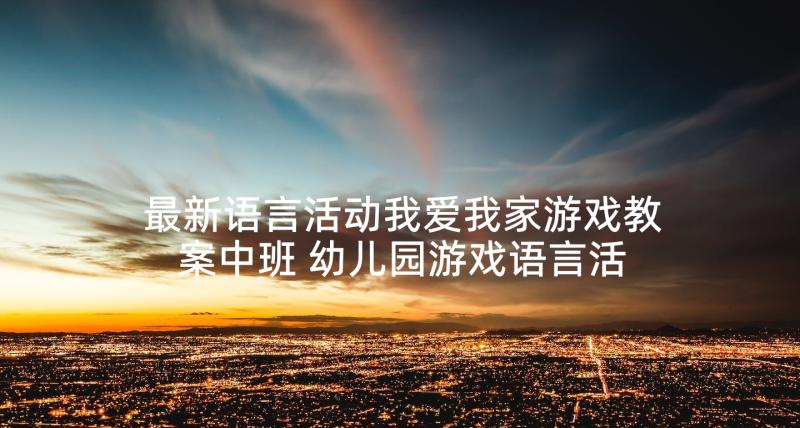 最新语言活动我爱我家游戏教案中班 幼儿园游戏语言活